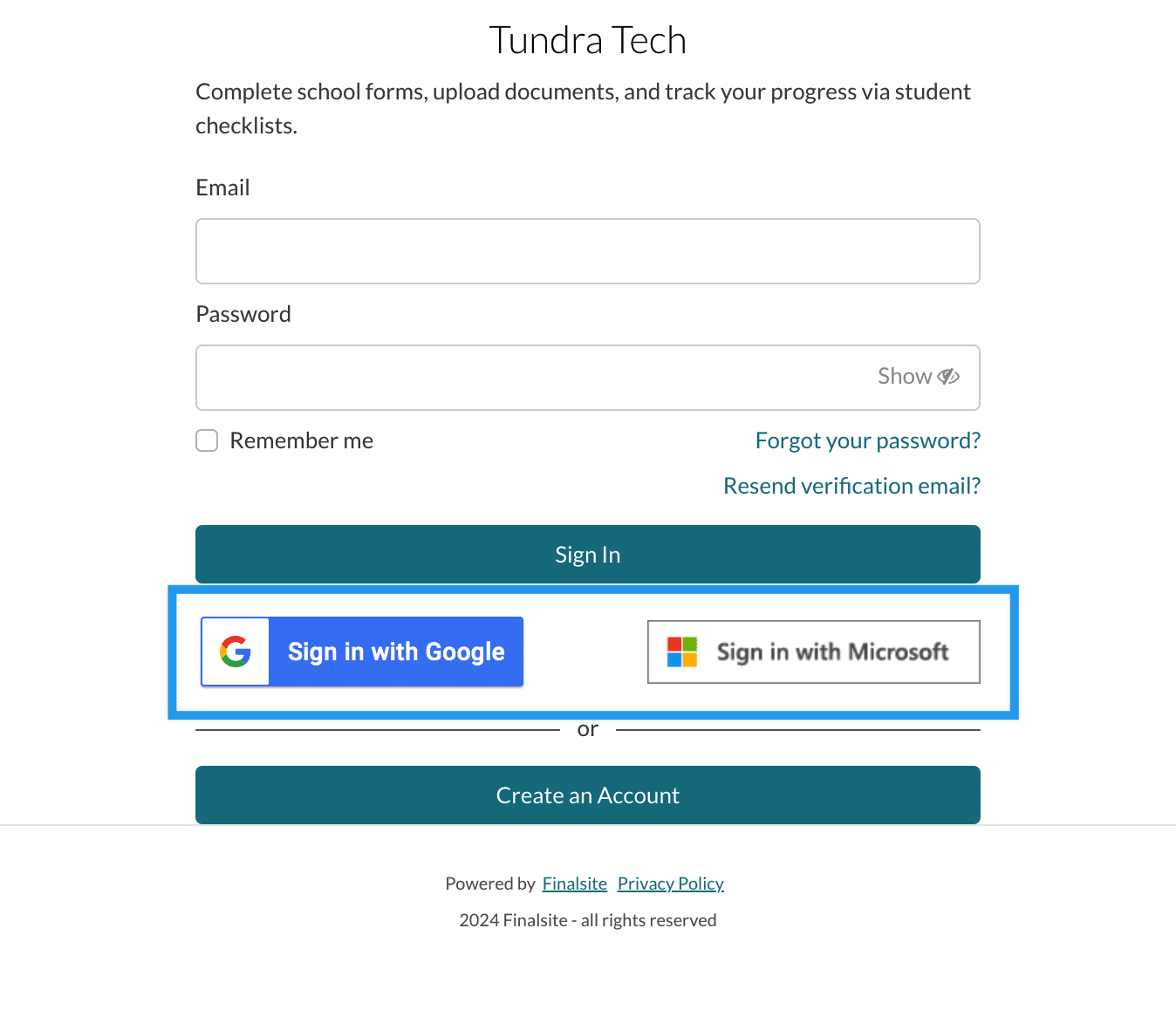 Tundra Tech

Complete school forms, upload documents, and track your progress via student checklists.

Email

Password

Show

Remember me

Forgot your password?

Resend verification email?

Sign In

Sign in with Google

Sign in with Microsoft

or

Create an Account

Powered by Finalsite Privacy Policy

2024 Finalsite - all rights reserved